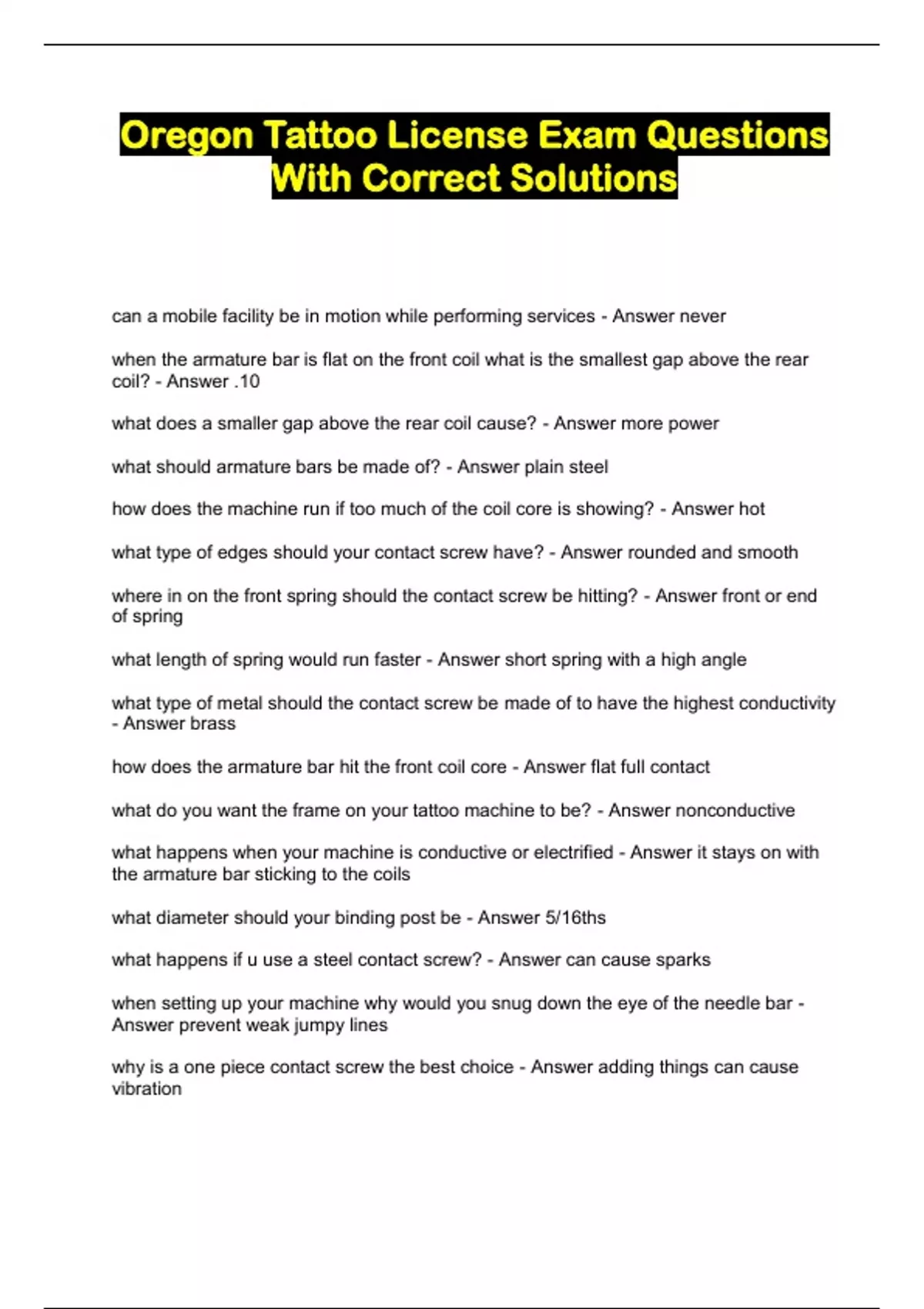 Oregon Tattoo License Exam Questions With Correct Solutions

can a mobile facility be in motion while performing services - Answer never

when the armature bar is flat on the front coil what is the smallest gap above the rear coil? - Answer .10

what does a smaller gap above the rear coil cause? - Answer more power

what should armature bars be made of? - Answer plain steel

how does the machine run if too much of the coil core is showing? - Answer hot

what type of edges should your contact screw have? - Answer rounded and smooth

where in on the front spring should the contact screw be hitting? - Answer front or end of spring

what length of spring would run faster - Answer short spring with a high angle

what type of metal should the contact screw be made of to have the highest conductivity - Answer brass

how does the armature bar hit the front coil core - Answer flat full contact

what do you want the frame on your tattoo machine to be? - Answer nonconductive

what happens when your machine is conductive or electrified - Answer it stays on with the armature bar sticking to the coils

what diameter should your binding post be - Answer 5/16ths

what happens if u use a steel contact screw? - Answer can cause sparks

when setting up your machine why would you snug down the eye of the needle bar - Answer prevent weak jumpy lines

why is a one piece contact screw the best choice - Answer adding things can cause vibration